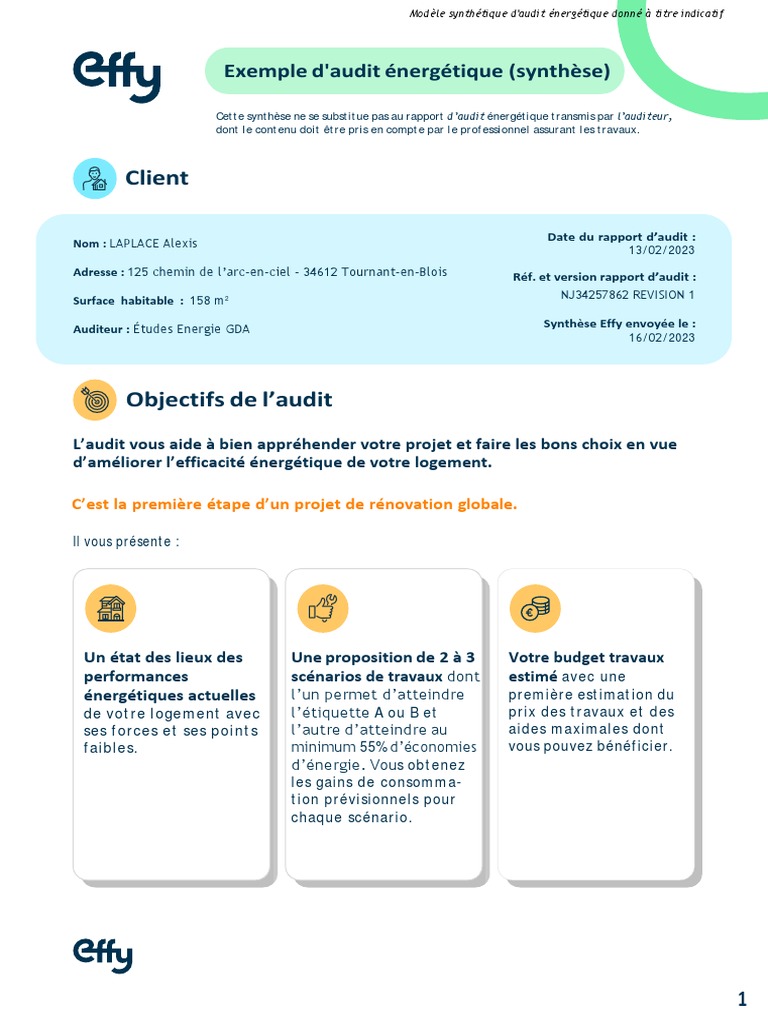 Modèle synthétique d'audit énergétique donné à titre indicatif

effy

Exemple d'audit énergétique (synthèse)

Cette synthèse ne se substitue pas au rapport d'audit énergétique transmis par l'auditeur, dont le contenu doit être pris en compte par le professionnel assurant les travaux.

Client

Nom : LAPLACE Alexis

Adresse : 125 chemin de l'arc-en-ciel - 34612 Tournant-en-Blois

Surface habitable : 158 m²

Auditeur : Études Energie GDA

Date du rapport d'audit : 13/02/2023

Réf. et version rapport d'audit : NJ34257862 REVISION 1

Synthèse Effy envoyée le : 16/02/2023

Objectifs de l'audit

L'audit vous aide à bien appréhender votre projet et faire les bons choix en vue d'améliorer l'efficacité énergétique de votre logement.

C'est la première étape d'un projet de rénovation globale.

Il vous présente :

Un état des lieux des performances énergétiques actuelles de votre logement avec ses forces et ses points faibles.

Une proposition de 2 à 3 scénarios de travaux dont l'un permet d'atteindre l'étiquette A ou B et l'autre d'atteindre au minimum 55% d'économies d'énergie. Vous obtenez les gains de consommation prévisionnels pour chaque scénario.

Votre budget travaux estimé avec une première estimation du prix des travaux et des aides maximales dont vous pouvez bénéficier.

effy

1